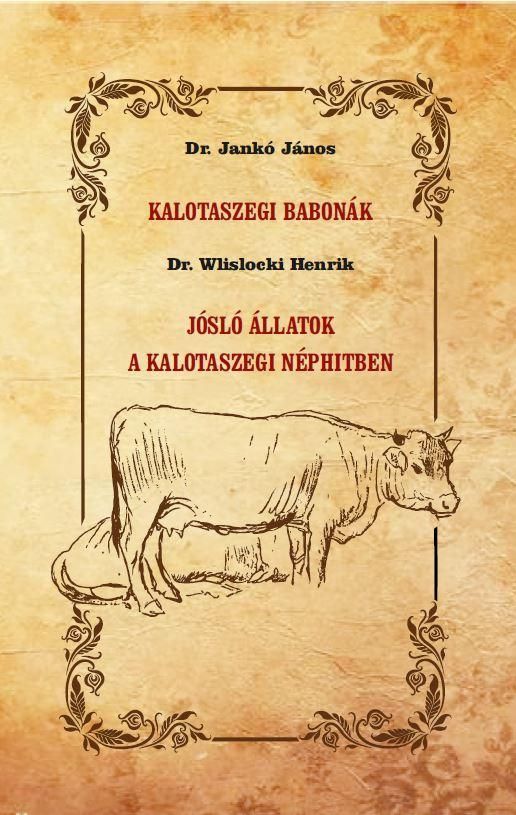 Dr. Jankó János

KALOTASZEGI BABONÁK

Dr. Wlislocki Henrik

JÓSLÓ ÁLLATOK A KALOTASZEGI NÉPHITBEN